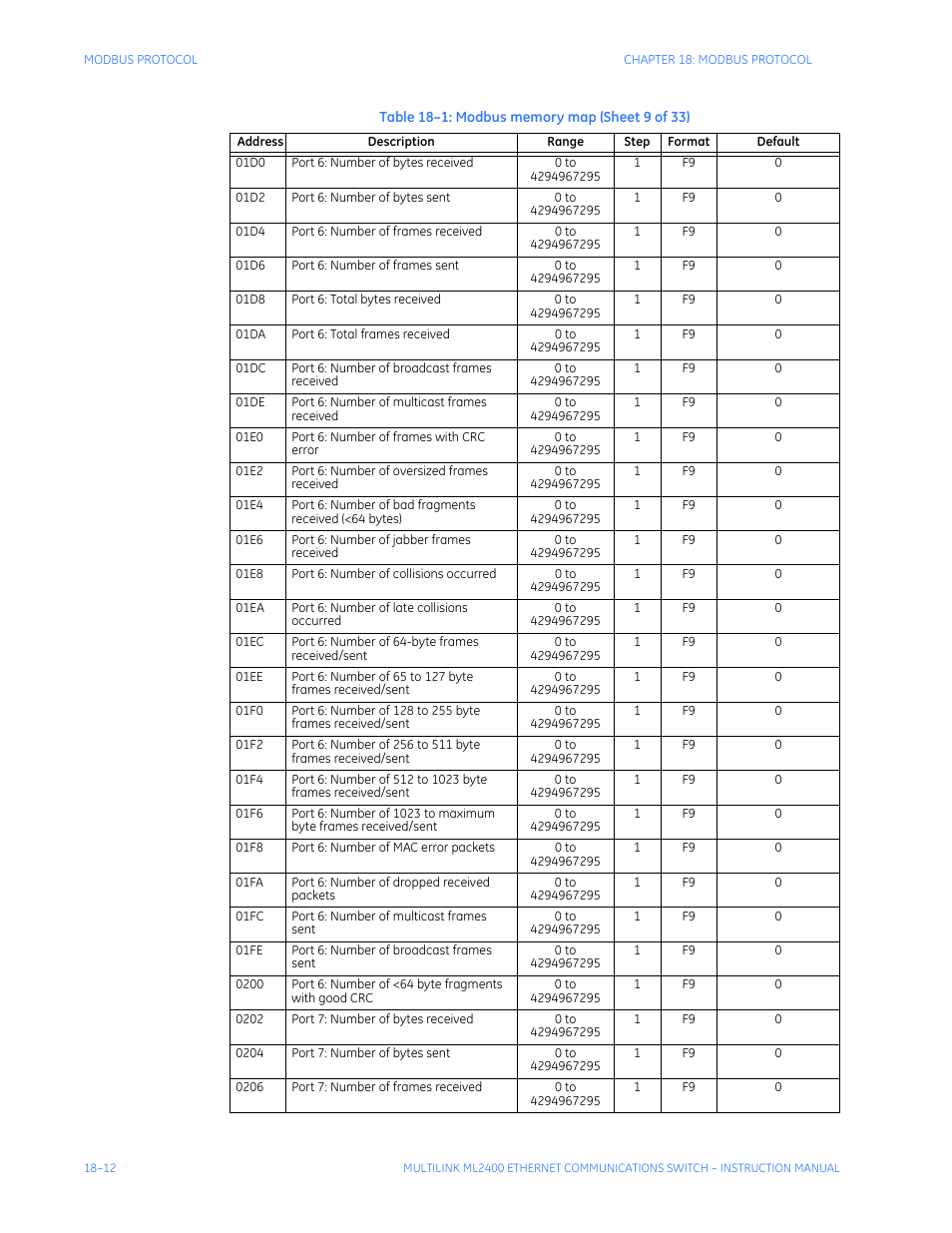 MODBUS PROTOCOL

CHAPTER 18: MODBUS PROTOCOL

Table 18–1: Modbus memory map (Sheet 9 of 33)

| Address | Description | Range | Step | Format | Default |
|---|---|---|---|---|---|
| 01D0 | Port 6: Number of bytes received | 0 to 4294967295 | 1 | F9 | 0 |
| 01D2 | Port 6: Number of bytes sent | 0 to 4294967295 | 1 | F9 | 0 |
| 01D4 | Port 6: Number of frames received | 0 to 4294967295 | 1 | F9 | 0 |
| 01D6 | Port 6: Number of frames sent | 0 to 4294967295 | 1 | F9 | 0 |
| 01D8 | Port 6: Total bytes received | 0 to 4294967295 | 1 | F9 | 0 |
| 01DA | Port 6: Total frames received | 0 to 4294967295 | 1 | F9 | 0 |
| 01DC | Port 6: Number of broadcast frames received | 0 to 4294967295 | 1 | F9 | 0 |
| 01DE | Port 6: Number of multicast frames received | 0 to 4294967295 | 1 | F9 | 0 |
| 01E0 | Port 6: Number of frames with CRC error | 0 to 4294967295 | 1 | F9 | 0 |
| 01E2 | Port 6: Number of oversized frames received | 0 to 4294967295 | 1 | F9 | 0 |
| 01E4 | Port 6: Number of bad fragments received (<64 bytes) | 0 to 4294967295 | 1 | F9 | 0 |
| 01E6 | Port 6: Number of jabber frames received | 0 to 4294967295 | 1 | F9 | 0 |
| 01E8 | Port 6: Number of collisions occurred | 0 to 4294967295 | 1 | F9 | 0 |
| 01EA | Port 6: Number of late collisions occurred | 0 to 4294967295 | 1 | F9 | 0 |
| 01EC | Port 6: Number of 64-byte frames received/sent | 0 to 4294967295 | 1 | F9 | 0 |
| 01EE | Port 6: Number of 65 to 127 byte frames received/sent | 0 to 4294967295 | 1 | F9 | 0 |
| 01F0 | Port 6: Number of 128 to 255 byte frames received/sent | 0 to 4294967295 | 1 | F9 | 0 |
| 01F2 | Port 6: Number of 256 to 511 byte frames received/sent | 0 to 4294967295 | 1 | F9 | 0 |
| 01F4 | Port 6: Number of 512 to 1023 byte frames received/sent | 0 to 4294967295 | 1 | F9 | 0 |
| 01F6 | Port 6: Number of 1023 to maximum byte frames received/sent | 0 to 4294967295 | 1 | F9 | 0 |
| 01F8 | Port 6: Number of MAC error packets | 0 to 4294967295 | 1 | F9 | 0 |
| 01FA | Port 6: Number of dropped received packets | 0 to 4294967295 | 1 | F9 | 0 |
| 01FC | Port 6: Number of multicast frames sent | 0 to 4294967295 | 1 | F9 | 0 |
| 01FE | Port 6: Number of broadcast frames sent | 0 to 4294967295 | 1 | F9 | 0 |
| 0200 | Port 6: Number of <64 byte fragments with good CRC | 0 to 4294967295 | 1 | F9 | 0 |
| 0202 | Port 7: Number of bytes received | 0 to 4294967295 | 1 | F9 | 0 |
| 0204 | Port 7: Number of bytes sent | 0 to 4294967295 | 1 | F9 | 0 |
| 0206 | Port 7: Number of frames received | 0 to 4294967295 | 1 | F9 | 0 |

18–12

MULTILINK ML2400 ETHERNET COMMUNICATIONS SWITCH – INSTRUCTION MANUAL